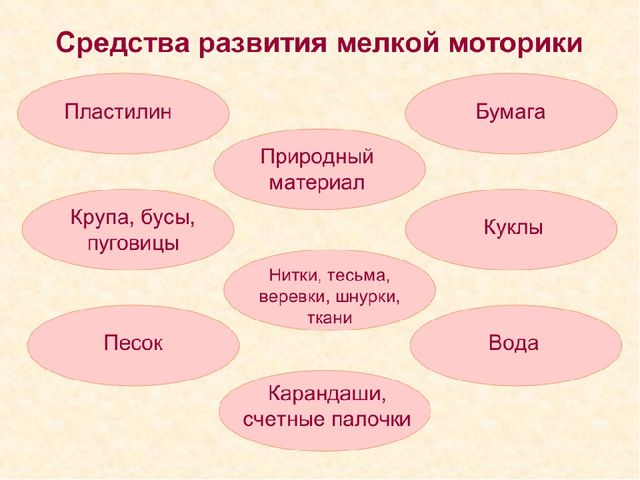 Средства развития мелкой моторики

Пластилин

Бумага

Природный материал

Крупа, бусы, пуговицы

Куклы

Нитки, тесьма, веревки, шнурки, ткани

Песок

Вода

Карандаши, счетные палочки